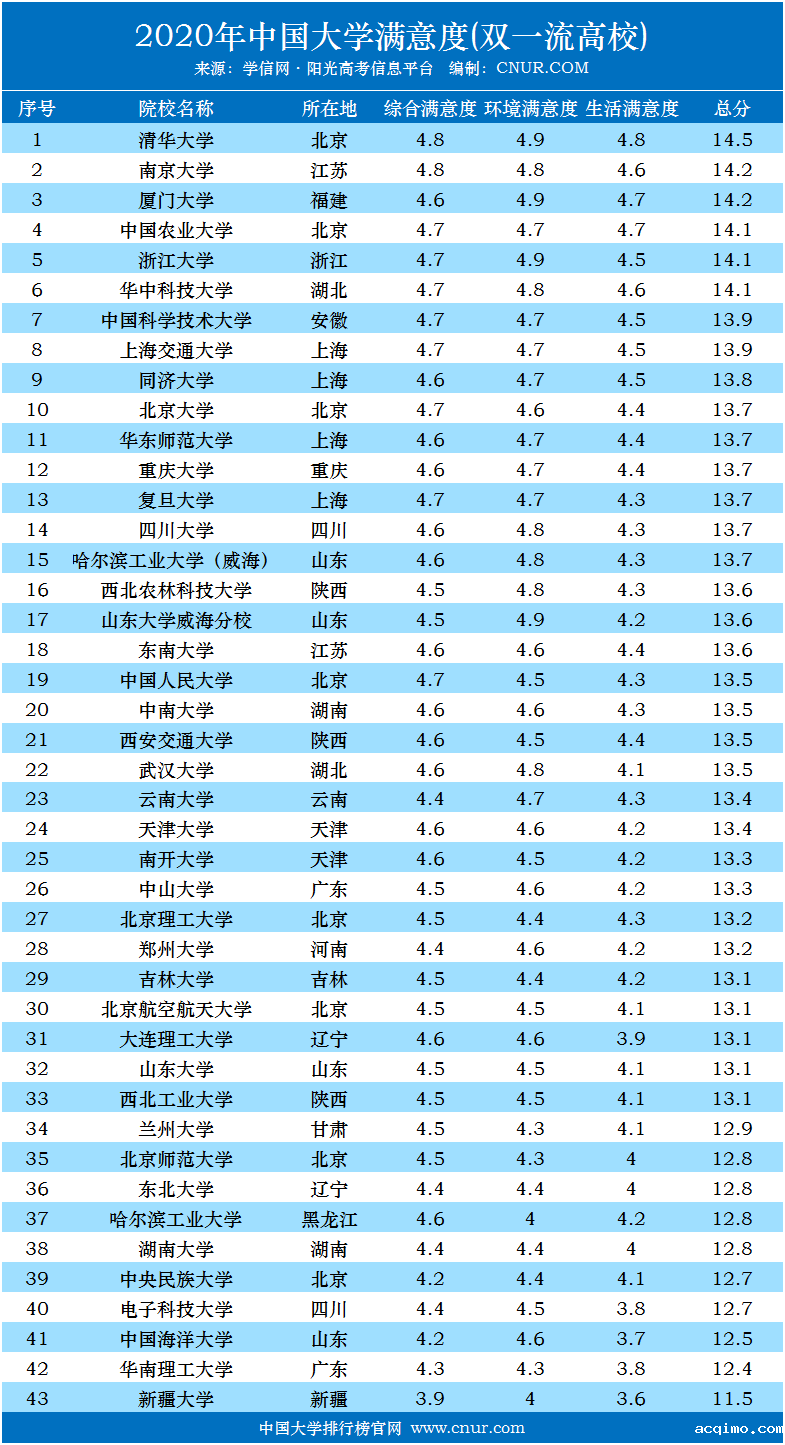 2020年中国大学满意度(双一流高校)

来源：学信网·阳光高考信息平台 编制：CNUR.COM

| 序号 | 院校名称 | 所在地 | 综合满意度 | 环境满意度 | 生活满意度 | 总分 |
|---|---|---|---|---|---|---|
| 1 | 清华大学 | 北京 | 4.8 | 4.9 | 4.8 | 14.5 |
| 2 | 南京大学 | 江苏 | 4.8 | 4.8 | 4.6 | 14.2 |
| 3 | 厦门大学 | 福建 | 4.6 | 4.9 | 4.7 | 14.2 |
| 4 | 中国农业大学 | 北京 | 4.7 | 4.7 | 4.7 | 14.1 |
| 5 | 浙江大学 | 浙江 | 4.7 | 4.9 | 4.5 | 14.1 |
| 6 | 华中科技大学 | 湖北 | 4.7 | 4.8 | 4.6 | 14.1 |
| 7 | 中国科学技术大学 | 安徽 | 4.7 | 4.7 | 4.5 | 13.9 |
| 8 | 上海交通大学 | 上海 | 4.7 | 4.7 | 4.5 | 13.9 |
| 9 | 同济大学 | 上海 | 4.6 | 4.7 | 4.5 | 13.8 |
| 10 | 北京大学 | 北京 | 4.7 | 4.6 | 4.4 | 13.7 |
| 11 | 华东师范大学 | 上海 | 4.6 | 4.7 | 4.4 | 13.7 |
| 12 | 重庆大学 | 重庆 | 4.6 | 4.7 | 4.4 | 13.7 |
| 13 | 复旦大学 | 上海 | 4.7 | 4.7 | 4.3 | 13.7 |
| 14 | 四川大学 | 四川 | 4.6 | 4.8 | 4.3 | 13.7 |
| 15 | 哈尔滨工业大学（威海） | 山东 | 4.6 | 4.8 | 4.3 | 13.7 |
| 16 | 西北农林科技大学 | 陕西 | 4.5 | 4.8 | 4.3 | 13.6 |
| 17 | 山东大学威海分校 | 山东 | 4.5 | 4.9 | 4.2 | 13.6 |
| 18 | 东南大学 | 江苏 | 4.6 | 4.6 | 4.4 | 13.6 |
| 19 | 中国人民大学 | 北京 | 4.7 | 4.5 | 4.3 | 13.5 |
| 20 | 中南大学 | 湖南 | 4.6 | 4.6 | 4.3 | 13.5 |
| 21 | 西安交通大学 | 陕西 | 4.6 | 4.5 | 4.4 | 13.5 |
| 22 | 武汉大学 | 湖北 | 4.6 | 4.8 | 4.1 | 13.5 |
| 23 | 云南大学 | 云南 | 4.4 | 4.7 | 4.3 | 13.4 |
| 24 | 天津大学 | 天津 | 4.6 | 4.6 | 4.2 | 13.4 |
| 25 | 南开大学 | 天津 | 4.6 | 4.5 | 4.2 | 13.3 |
| 26 | 中山大学 | 广东 | 4.5 | 4.6 | 4.2 | 13.3 |
| 27 | 北京理工大学 | 北京 | 4.5 | 4.4 | 4.3 | 13.2 |
| 28 | 郑州大学 | 河南 | 4.4 | 4.6 | 4.2 | 13.2 |
| 29 | 吉林大学 | 吉林 | 4.5 | 4.4 | 4.2 | 13.1 |
| 30 | 北京航空航天大学 | 北京 | 4.5 | 4.5 | 4.1 | 13.1 |
| 31 | 大连理工大学 | 辽宁 | 4.6 | 4.6 | 3.9 | 13.1 |
| 32 | 山东大学 | 山东 | 4.5 | 4.5 | 4.1 | 13.1 |
| 33 | 西北工业大学 | 陕西 | 4.5 | 4.5 | 4.1 | 13.1 |
| 34 | 兰州大学 | 甘肃 | 4.5 | 4.3 | 4.1 | 12.9 |
| 35 | 北京师范大学 | 北京 | 4.5 | 4.3 | 4 | 12.8 |
| 36 | 东北大学 | 辽宁 | 4.4 | 4.4 | 4 | 12.8 |
| 37 | 哈尔滨工业大学 | 黑龙江 | 4.6 | 4 | 4.2 | 12.8 |
| 38 | 湖南大学 | 湖南 | 4.4 | 4.4 | 4 | 12.8 |
| 39 | 中央民族大学 | 北京 | 4.2 | 4.4 | 4.1 | 12.7 |
| 40 | 电子科技大学 | 四川 | 4.4 | 4.5 | 3.8 | 12.7 |
| 41 | 中国海洋大学 | 山东 | 4.2 | 4.6 | 3.7 | 12.5 |
| 42 | 华南理工大学 | 广东 | 4.3 | 4.3 | 3.8 | 12.4 |
| 43 | 新疆大学 | 新疆 | 3.9 | 4 | 3.6 | 11.5 |

中国大学排行榜官网 www.cnur.com

acqimo.com